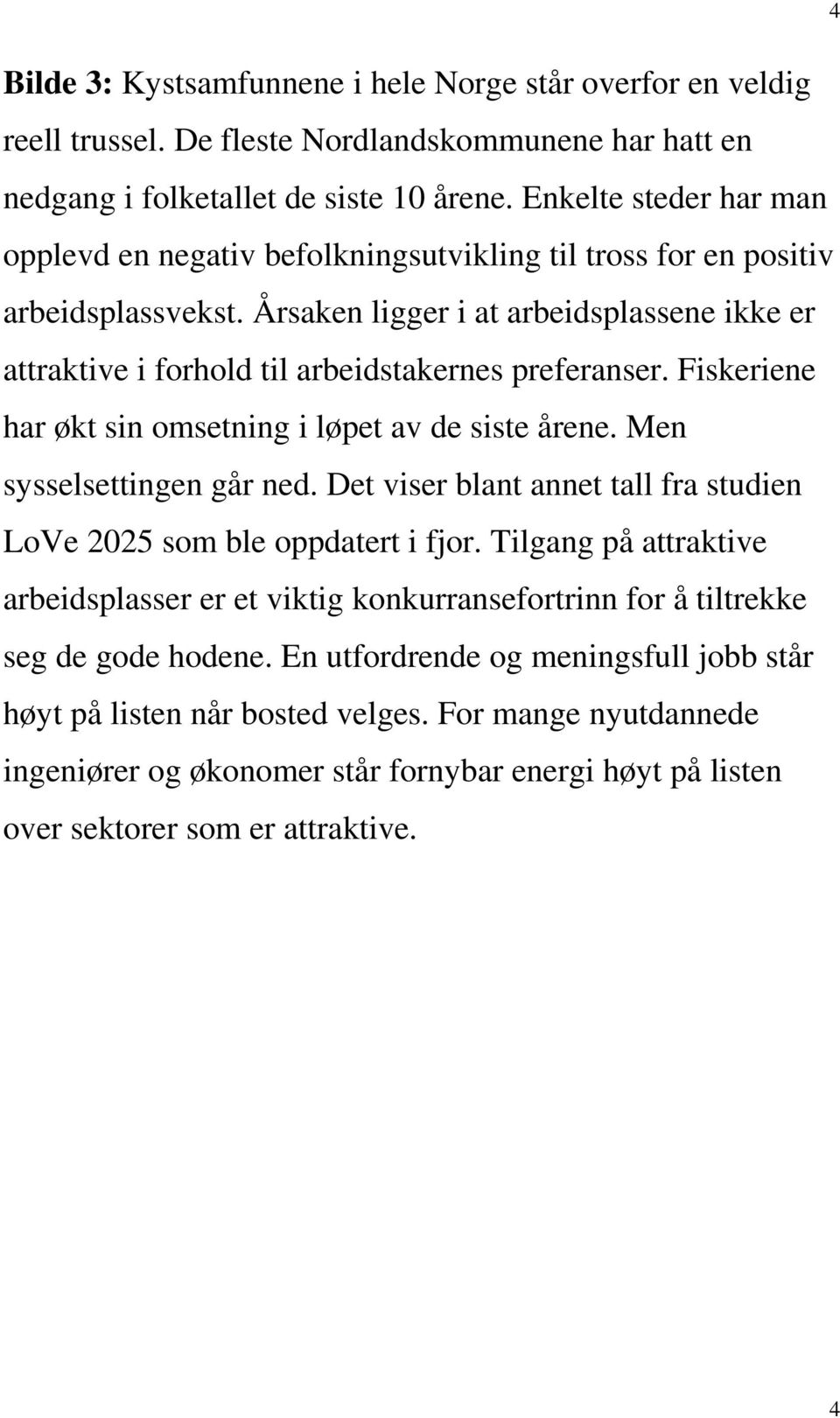 4

Bilde 3: Kystsamfunnene i hele Norge står overfor en veldig reell trussel. De fleste Nordlandskommunene har hatt en nedgang i folketallet de siste 10 årene. Enkelte steder har man opplevd en negativ befolkningsutvikling til tross for en positiv arbeidsplassvekst. Årsaken ligger i at arbeidsplassene ikke er attraktive i forhold til arbeidstakernes preferanser. Fiskeriene har økt sin omsetning i løpet av de siste årene. Men sysselsettingen går ned. Det viser blant annet tall fra studien LoVe 2025 som ble oppdatert i fjor. Tilgang på attraktive arbeidsplasser er et viktig konkurransefortrinn for å tiltrekke seg de gode hodene. En utfordrende og meningsfull jobb står høyt på listen når bosted velges. For mange nyutdannede ingeniører og økonomer står fornybar energi høyt på listen over sektorer som er attraktive.

4